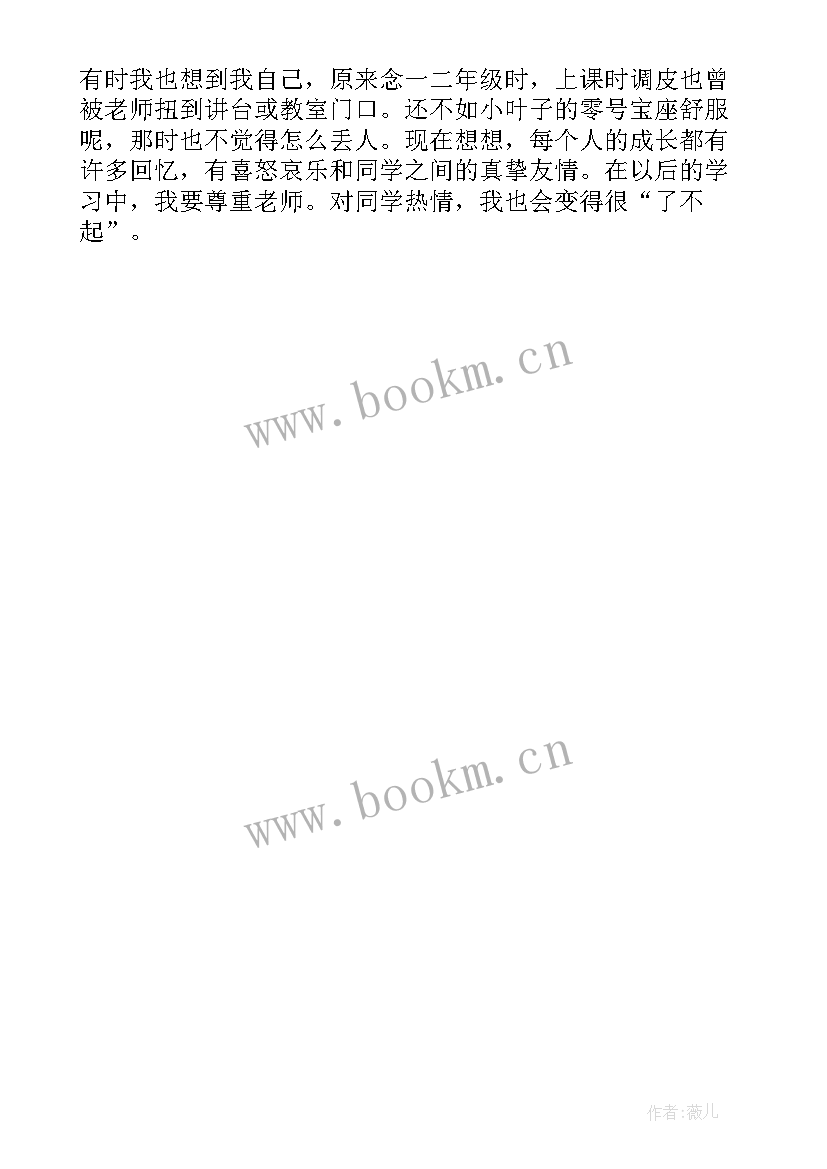 有时我也想到我自己，原来念一二年级时，上课时调皮也曾被老师扭到讲台或教室门口。还不如小叶子的零号宝座舒服呢，那时也不觉得怎么丢人。现在想想，每个人的成长都有许多回忆，有喜怒哀乐和同学之间的真挚友情。在以后的学习中，我要尊重老师。对同学热情，我也会变得很“了不起”。

www.bookm.cn

www.bookm.cn

作者:薇儿